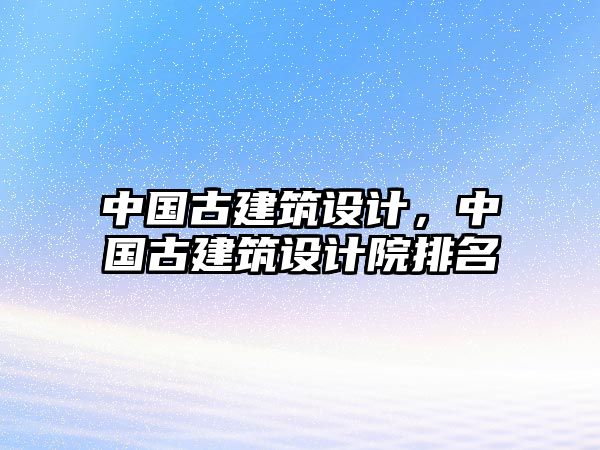 中国古建筑设计，中国古建筑设计院排名